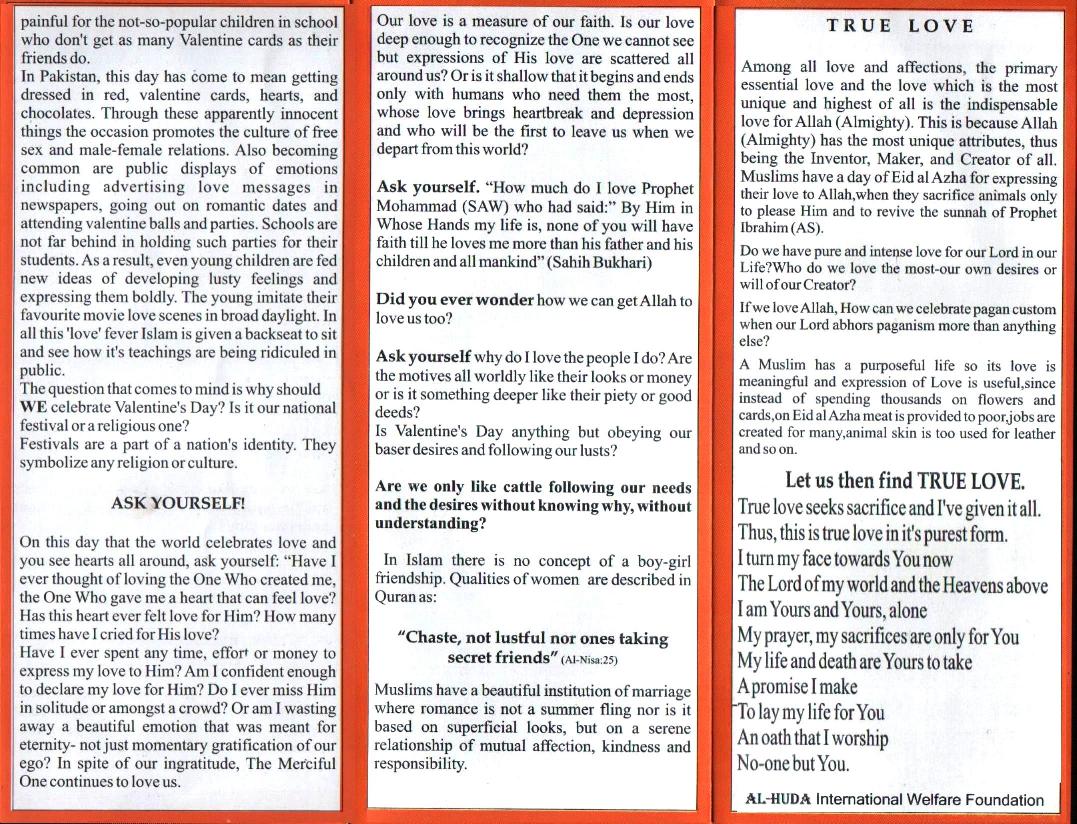 painful for the not-so-popular children in school who don't get as many Valentine cards as their friends do.
In Pakistan, this day has come to mean getting dressed in red, valentine cards, hearts, and chocolates. Through these apparently innocent things the occasion promotes the culture of free sex and male-female relations. Also becoming common are public displays of emotions including advertising love messages in newspapers, going out on romantic dates and attending valentine balls and parties. Schools are not far behind in holding such parties for their students. As a result, even young children are fed new ideas of developing lusty feelings and expressing them boldly. The young imitate their favourite movie love scenes in broad daylight. In all this 'love' fever Islam is given a backseat to sit and see how it's teachings are being ridiculed in public.
The question that comes to mind is why should WE celebrate Valentine's Day? Is it our national festival or a religious one?
Festivals are a part of a nation's identity. They symbolize any religion or culture.

ASK YOURSELF!

On this day that the world celebrates love and you see hearts all around, ask yourself: "Have I ever thought of loving the One Who created me, the One Who gave me a heart that can feel love? Has this heart ever felt love for Him? How many times have I cried for His love?
Have I ever spent any time, effort or money to express my love to Him? Am I confident enough to declare my love for Him? Do I ever miss Him in solitude or amongst a crowd? Or am I wasting away a beautiful emotion that was meant for eternity- not just momentary gratification of our ego? In spite of our ingratitude, The Merciful One continues to love us.

Our love is a measure of our faith. Is our love deep enough to recognize the One we cannot see but expressions of His love are scattered all around us? Or is it shallow that it begins and ends only with humans who need them the most, whose love brings heartbreak and depression and who will be the first to leave us when we depart from this world?

Ask yourself. "How much do I love Prophet Mohammad (SAW) who had said:" By Him in Whose Hands my life is, none of you will have faith till he loves me more than his father and his children and all mankind" (Sahih Bukhari)

Did you ever wonder how we can get Allah to love us too?

Ask yourself why do I love the people I do? Are the motives all worldly like their looks or money or is it something deeper like their piety or good deeds?
Is Valentine's Day anything but obeying our baser desires and following our lusts?

Are we only like cattle following our needs and the desires without knowing why, without understanding?

In Islam there is no concept of a boy-girl friendship. Qualities of women are described in Quran as:

"Chaste, not lustful nor ones taking secret friends" (Al-Nisa:25)

Muslims have a beautiful institution of marriage where romance is not a summer fling nor is it based on superficial looks, but on a serene relationship of mutual affection, kindness and responsibility.

TRUE LOVE

Among all love and affections, the primary essential love and the love which is the most unique and highest of all is the indispensable love for Allah (Almighty). This is because Allah (Almighty) has the most unique attributes, thus being the Inventor, Maker, and Creator of all. Muslims have a day of Eid al Azha for expressing their love to Allah,when they sacrifice animals only to please Him and to revive the sunnah of Prophet Ibrahim (AS).

Do we have pure and intense love for our Lord in our Life?Who do we love the most-our own desires or will of our Creator?

If we love Allah, How can we celebrate pagan custom when our Lord abhors paganism more than anything else?

A Muslim has a purposeful life so its love is meaningful and expression of Love is useful,since instead of spending thousands on flowers and cards,on Eid al Azha meat is provided to poor,jobs are created for many,animal skin is too used for leather and so on.

Let us then find TRUE LOVE.
True love seeks sacrifice and I've given it all.
Thus, this is true love in it's purest form.
I turn my face towards You now
The Lord of my world and the Heavens above
I am Yours and Yours, alone
My prayer, my sacrifices are only for You
My life and death are Yours to take
A promise I make
To lay my life for You
An oath that I worship
No-one but You.

AL-HUDA International Welfare Foundation